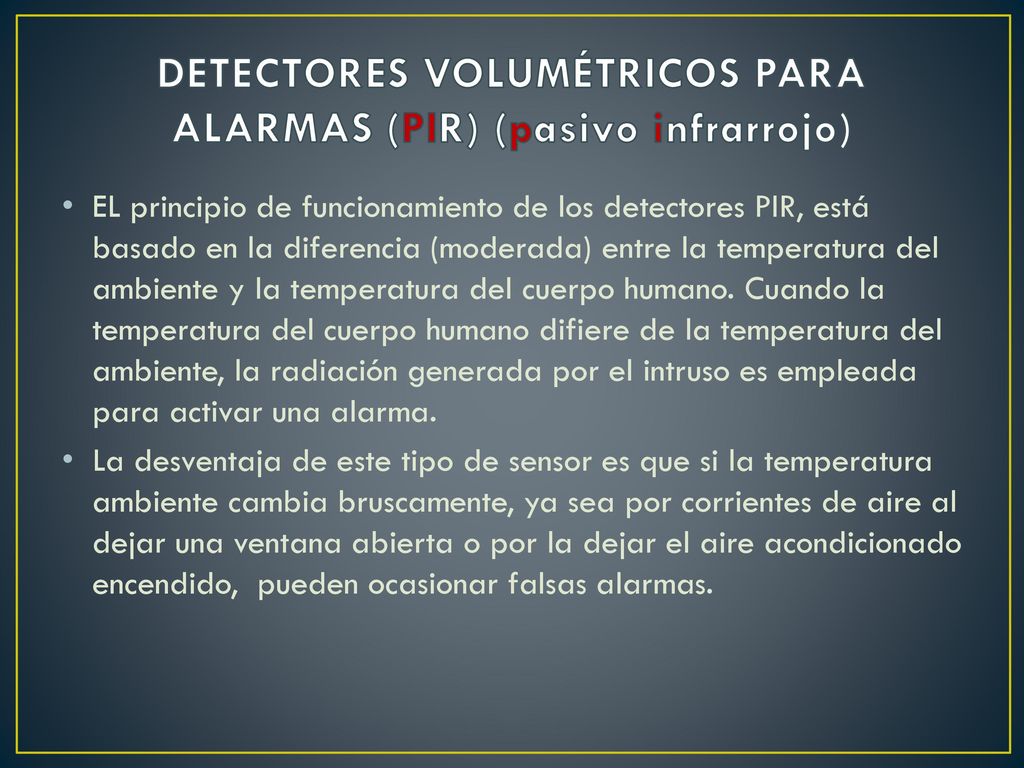 DETECTORES VOLUMÉTRICOS PARA ALARMAS (PIR) (pasivo infrarrojo)

• EL principio de funcionamiento de los detectores PIR, está basado en la diferencia (moderada) entre la temperatura del ambiente y la temperatura del cuerpo humano. Cuando la temperatura del cuerpo humano difiere de la temperatura del ambiente, la radiación generada por el intruso es empleada para activar una alarma.

• La desventaja de este tipo de sensor es que si la temperatura ambiente cambia bruscamente, ya sea por corrientes de aire al dejar una ventana abierta o por la dejar el aire acondicionado encendido, pueden ocasionar falsas alarmas.